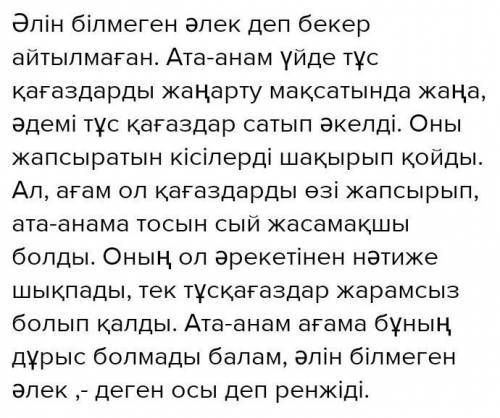 Әлін білмеген әлек деп бекер айтылмаған. Ата-анам үйде тұс қағаздарды жаңарту мақсатында жаңа, әдемі тұс қағаздар сатып әкелді. Оны жапсыратын кісілерді шақырып қойды. Ал, ағам ол қағаздарды өзі жапсырып, ата-анама тосын сый жасамақшы болды. Оның ол әрекетінен нәтиже шықпады, тек тұсқағаздар жарамсыз болып қалды. Ата-анам ағама бұның дұрыс болмады балам, әлін білмеген әлек ,- деген осы деп ренжіді.